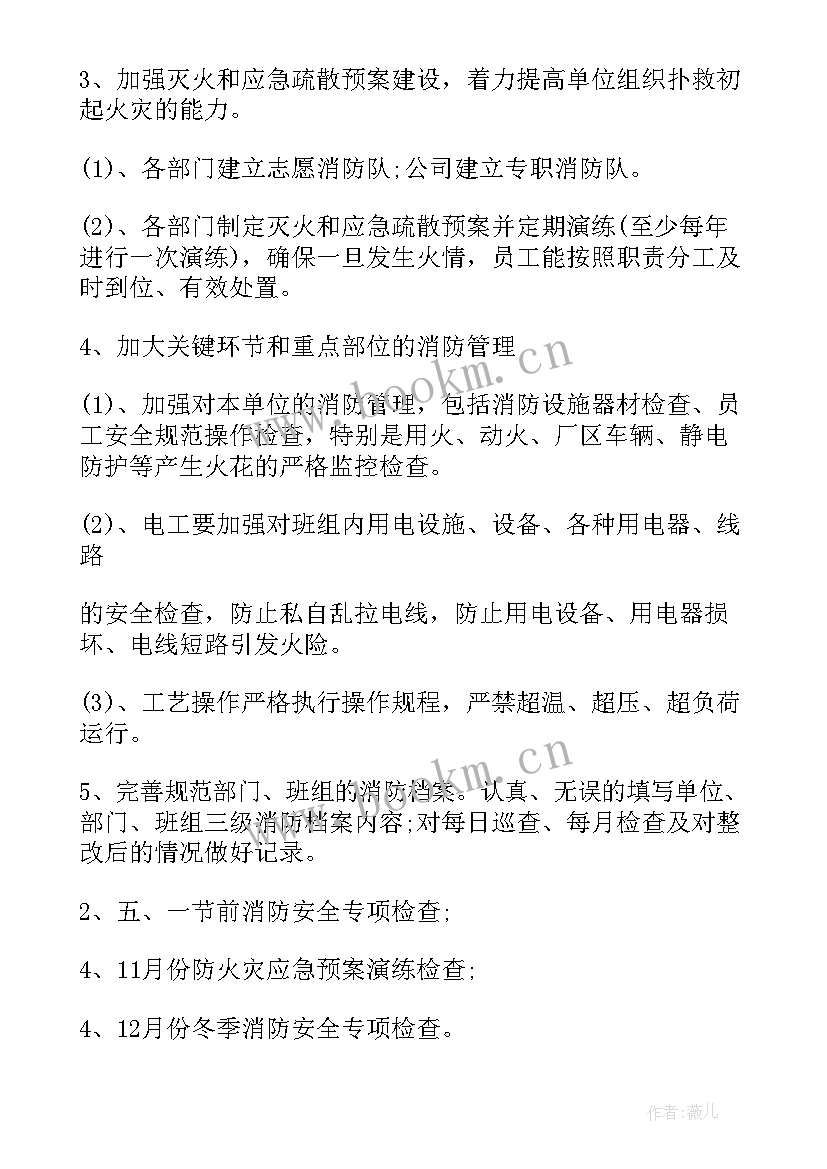 3、加强灭火和应急疏散预案建设，着力提高单位组织扑救初起火灾的能力。

(1)、各部门建立志愿消防队;公司建立专职消防队。

(2)、各部门制定灭火和应急疏散预案并定期演练(至少每年进行一次演练)，确保一旦发生火情，员工能按照职责分工及时到位、有效处置。

4、加大关键环节和重点部位的消防管理

(1)、加强对本单位的消防管理，包括消防设施器材检查、员工安全规范操作检查，特别是用火、动火、厂区车辆、静电防护等产生火花的严格监控检查。

(2)、电工要加强对班组内用电设施、设备、各种用电器、线路

的安全检查，防止私自乱拉电线，防止用电设备、用电器损坏、电线短路引发火险。

(3)、工艺操作严格执行操作规程，严禁超温、超压、超负荷运行。

5、完善规范部门、班组的消防档案。认真、无误的填写单位、部门、班组三级消防档案内容;对每日巡查、每月检查及对整改后的情况做好记录。

2、五、一节前消防安全专项检查;

4、11月份防火灾应急预案演练检查;

4、12月份冬季消防安全专项检查。

www.bookm.cn

www.bookm.cn

作者:薇儿